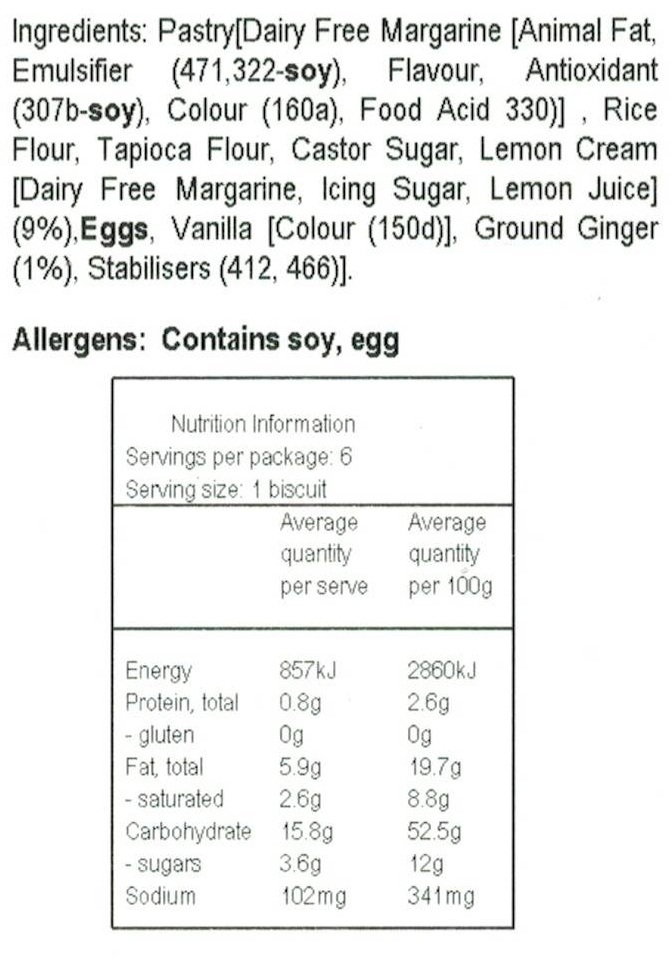 Ingredients: Pastry[Dairy Free Margarine [Animal Fat, Emulsifier (471,322-soy), Flavour, Antioxidant (307b-soy), Colour (160a), Food Acid 330)] , Rice Flour, Tapioca Flour, Castor Sugar, Lemon Cream [Dairy Free Margarine, Icing Sugar, Lemon Juice] (9%),Eggs, Vanilla [Colour (150d)], Ground Ginger (1%), Stabilisers (412, 466)].

Allergens: Contains soy, egg

Nutrition Information
Servings per package: 6
Serving size: 1 biscuit

|  | Average quantity per serve | Average quantity per 100g |
|---|---|---|
| Energy | 857kJ | 2860kJ |
| Protein, total | 0.8g | 2.6g |
| - gluten | 0g | 0g |
| Fat, total | 5.9g | 19.7g |
| - saturated | 2.6g | 8.8g |
| Carbohydrate | 15.8g | 52.5g |
| - sugars | 3.6g | 12g |
| Sodium | 102mg | 341mg |